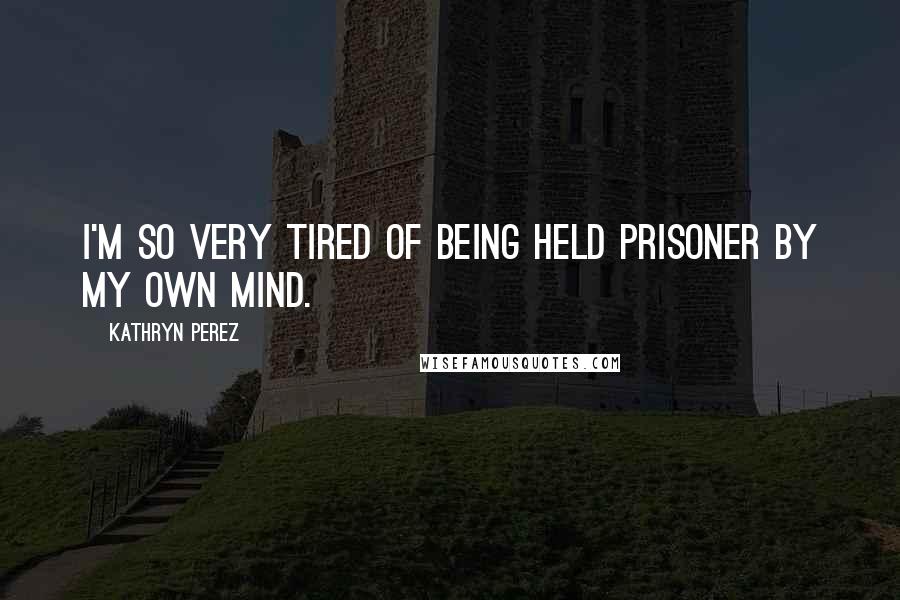 I'M SO VERY TIRED OF BEING HELD PRISONER BY MY OWN MIND.

KATHRYN PEREZ

WISEFAMOUSQUOTES.COM